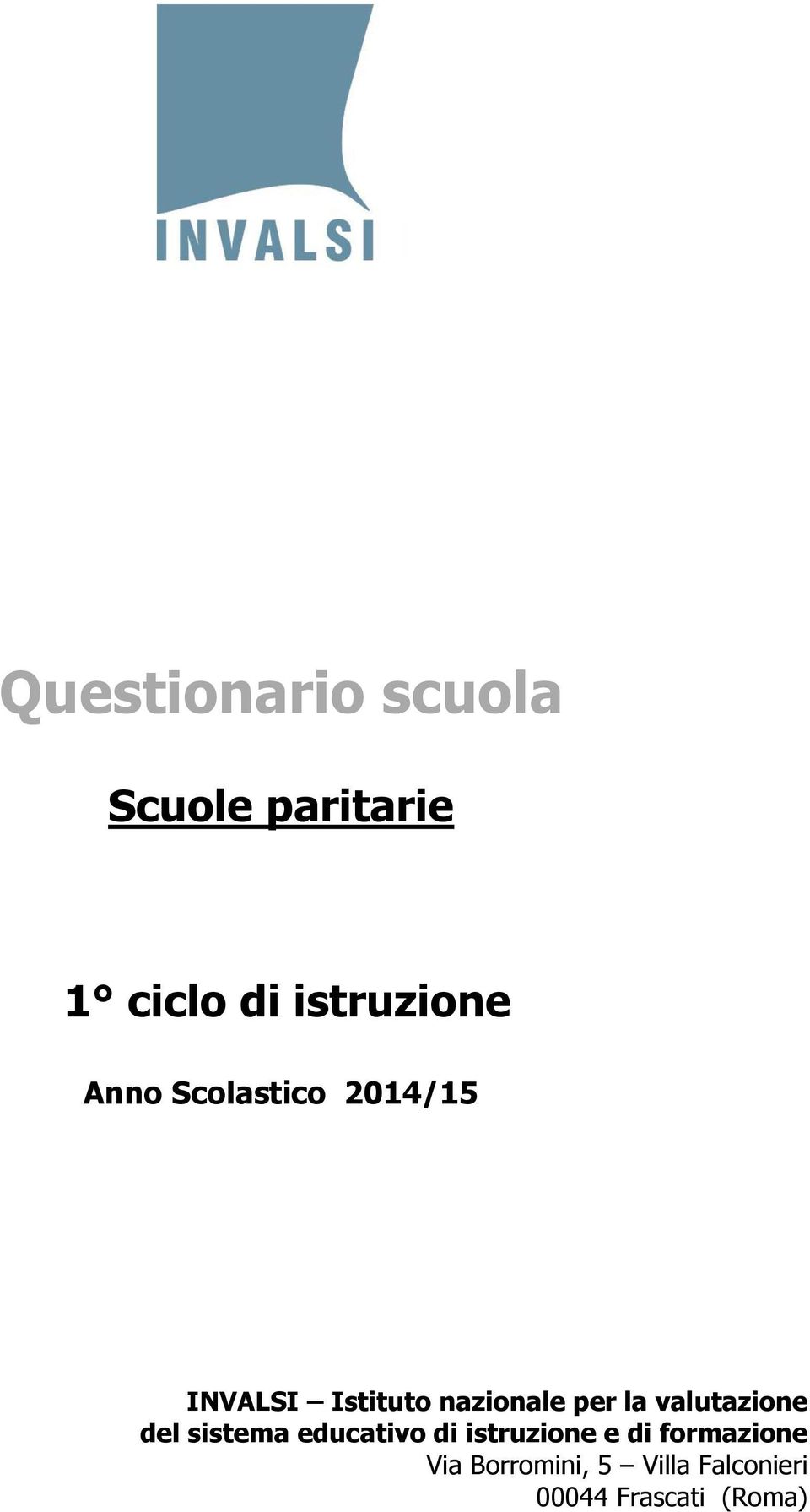 INVALSI

Questionario scuola

Scuole paritarie

1° ciclo di istruzione

Anno Scolastico 2014/15

INVALSI – Istituto nazionale per la valutazione del sistema educativo di istruzione e di formazione
Via Borromini, 5 – Villa Falconieri
00044 Frascati (Roma)